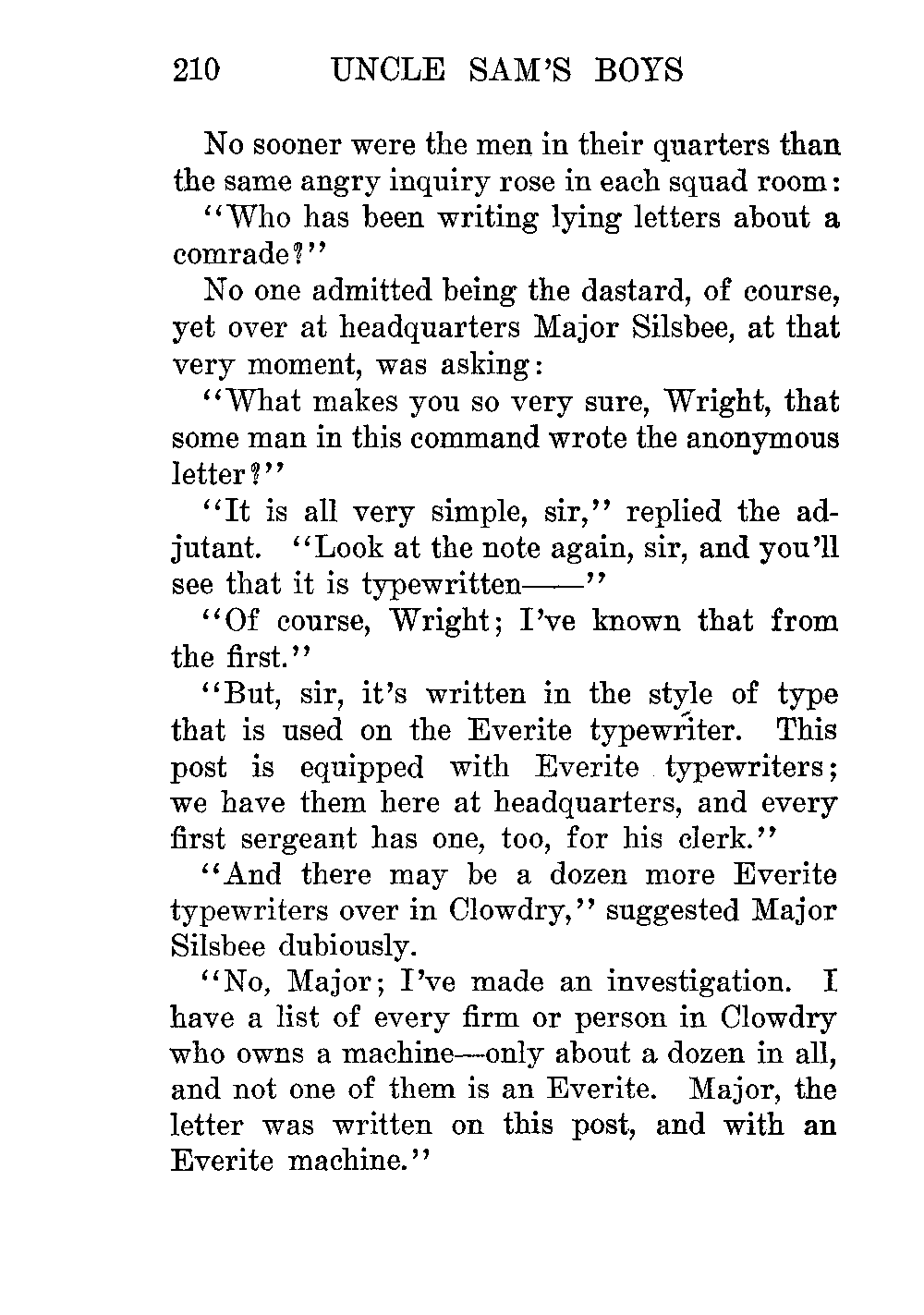 210 UNCLE SAM'S BOYS

No sooner were the men in their quarters than the same angry inquiry rose in each squad room:

"Who has been writing lying letters about a comrade?"

No one admitted being the dastard, of course, yet over at headquarters Major Silsbee, at that very moment, was asking:

"What makes you so very sure, Wright, that some man in this command wrote the anonymous letter?"

"It is all very simple, sir," replied the adjutant. "Look at the note again, sir, and you'll see that it is typewritten——"

"Of course, Wright; I've known that from the first."

"But, sir, it's written in the style of type that is used on the Everite typewriter. This post is equipped with Everite typewriters; we have them here at headquarters, and every first sergeant has one, too, for his clerk."

"And there may be a dozen more Everite typewriters over in Clowdry," suggested Major Silsbee dubiously.

"No, Major; I've made an investigation. I have a list of every firm or person in Clowdry who owns a machine—only about a dozen in all, and not one of them is an Everite. Major, the letter was written on this post, and with an Everite machine."